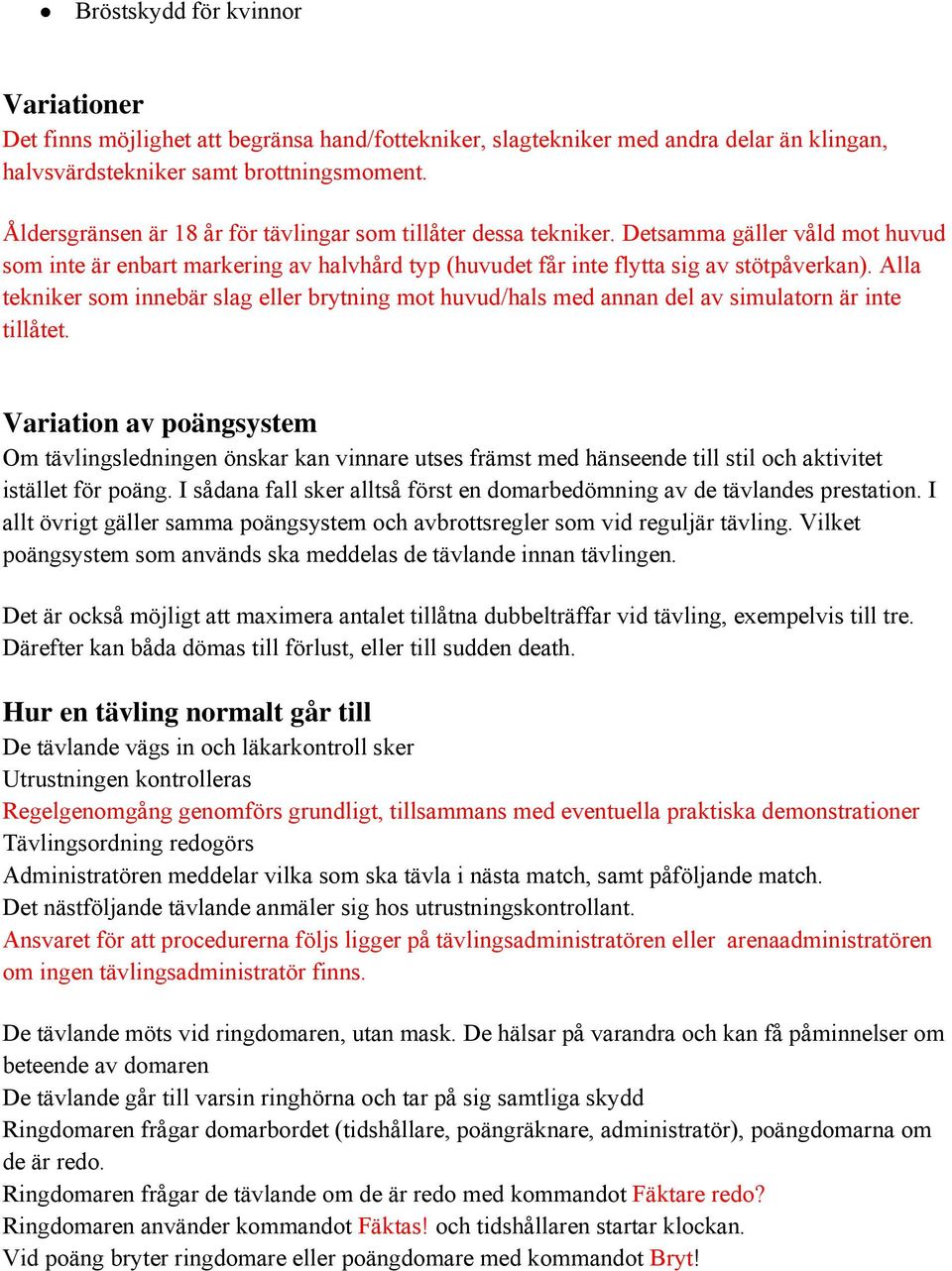 ● Bröstskydd för kvinnor

Variationer
Det finns möjlighet att begränsa hand/fottekniker, slagtekniker med andra delar än klingan, halvsvärdstekniker samt brottningsmoment.

Åldersgränsen är 18 år för tävlingar som tillåter dessa tekniker. Detsamma gäller våld mot huvud som inte är enbart markering av halvhård typ (huvudet får inte flytta sig av stötpåverkan). Alla tekniker som innebär slag eller brytning mot huvud/hals med annan del av simulatorn är inte tillåtet.

Variation av poängsystem
Om tävlingsledningen önskar kan vinnare utses främst med hänseende till stil och aktivitet istället för poäng. I sådana fall sker alltså först en domarbedömning av de tävlandes prestation. I allt övrigt gäller samma poängsystem och avbrottsregler som vid reguljär tävling. Vilket poängsystem som används ska meddelas de tävlande innan tävlingen.

Det är också möjligt att maximera antalet tillåtna dubbelträffar vid tävling, exempelvis till tre. Därefter kan båda dömas till förlust, eller till sudden death.

Hur en tävling normalt går till
De tävlande vägs in och läkarkontroll sker
Utrustningen kontrolleras
Regelgenomgång genomförs grundligt, tillsammans med eventuella praktiska demonstrationer
Tävlingsordning redogörs
Administratören meddelar vilka som ska tävla i nästa match, samt påföljande match.
Det nästföljande tävlande anmäler sig hos utrustningskontrollant.
Ansvaret för att procedurerna följs ligger på tävlingsadministratören eller arenaadministratören om ingen tävlingsadministratör finns.

De tävlande möts vid ringdomaren, utan mask. De hälsar på varandra och kan få påminnelser om beteende av domaren
De tävlande går till varsin ringhörna och tar på sig samtliga skydd
Ringdomaren frågar domarbordet (tidshållare, poängräknare, administratör), poängdomarna om de är redo.
Ringdomaren frågar de tävlande om de är redo med kommandot Fäktare redo?
Ringdomaren använder kommandot Fäktas! och tidshållaren startar klockan.
Vid poäng bryter ringdomare eller poängdomare med kommandot Bryt!